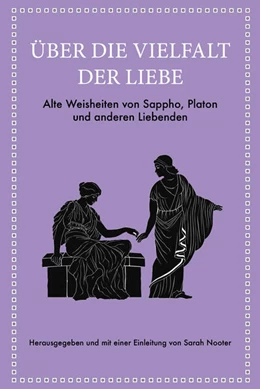 ÜBER DIE VIELFALT DER LIEBE

Alte Weisheiten von Sappho, Platon und anderen Liebenden

Herausgegeben und mit einer Einleitung von Sarah Nooter